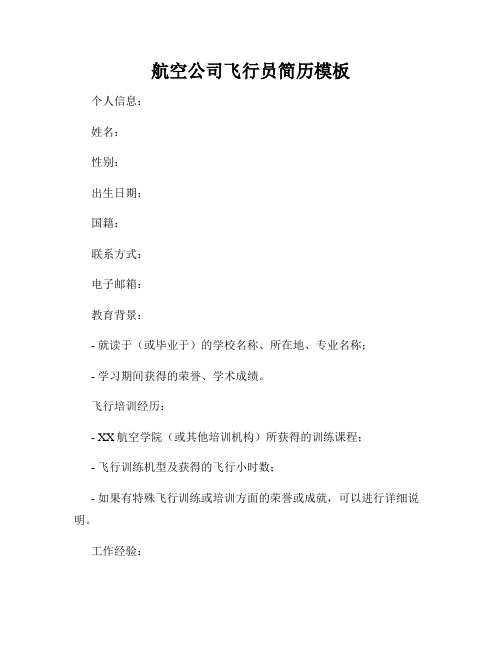 航空公司飞行员简历模板

个人信息：

姓名：

性别：

出生日期：

国籍：

联系方式：

电子邮箱：

教育背景：

- 就读于（或毕业于）的学校名称、所在地、专业名称；

- 学习期间获得的荣誉、学术成绩。

飞行培训经历：

- XX 航空学院（或其他培训机构）所获得的训练课程；

- 飞行训练机型及获得的飞行小时数；

- 如果有特殊飞行训练或培训方面的荣誉或成就，可以进行详细说明。

工作经验：